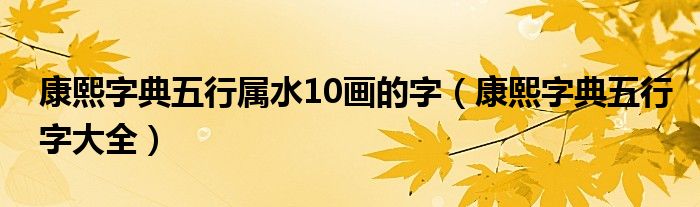 康熙字典五行属水10画的字（康熙字典五行字大全）